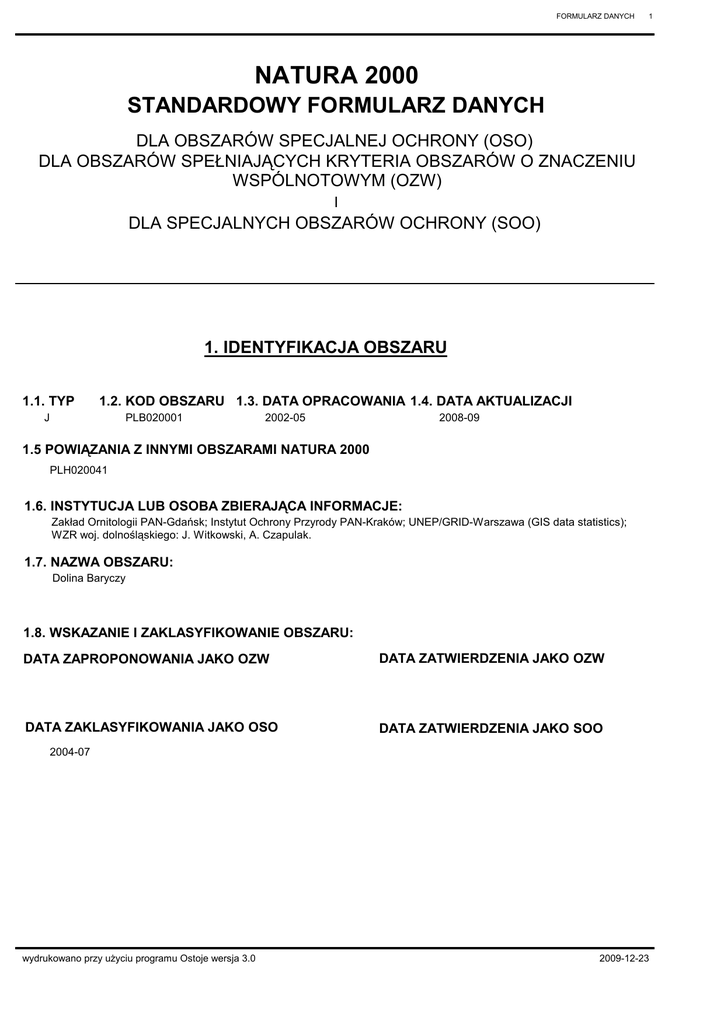 FORMULARZ DANYCH 1

NATURA 2000
STANDARDOWY FORMULARZ DANYCH

DLA OBSZARÓW SPECJALNEJ OCHRONY (OSO)
DLA OBSZARÓW SPEŁNIAJĄCYCH KRYTERIA OBSZARÓW O ZNACZENIU WSPÓLNOTOWYM (OZW)
I
DLA SPECJALNYCH OBSZARÓW OCHRONY (SOO)

1. IDENTYFIKACJA OBSZARU

| 1.1. TYP | 1.2. KOD OBSZARU | 1.3. DATA OPRACOWANIA | 1.4. DATA AKTUALIZACJI |
|---|---|---|---|
| J | PLB020001 | 2002-05 | 2008-09 |

1.5 POWIĄZANIA Z INNYMI OBSZARAMI NATURA 2000
PLH020041

1.6. INSTYTUCJA LUB OSOBA ZBIERAJĄCA INFORMACJE:
Zakład Ornitologii PAN-Gdańsk; Instytut Ochrony Przyrody PAN-Kraków; UNEP/GRID-Warszawa (GIS data statistics); WZR woj. dolnośląskiego: J. Witkowski, A. Czapulak.

1.7. NAZWA OBSZARU:
Dolina Baryczy

1.8. WSKAZANIE I ZAKLASYFIKOWANIE OBSZARU:

DATA ZAPROPONOWANIA JAKO OZW

DATA ZATWIERDZENIA JAKO OZW

DATA ZAKLASYFIKOWANIA JAKO OSO
2004-07

DATA ZATWIERDZENIA JAKO SOO

wydrukowano przy użyciu programu Ostoje wersja 3.0 2009-12-23